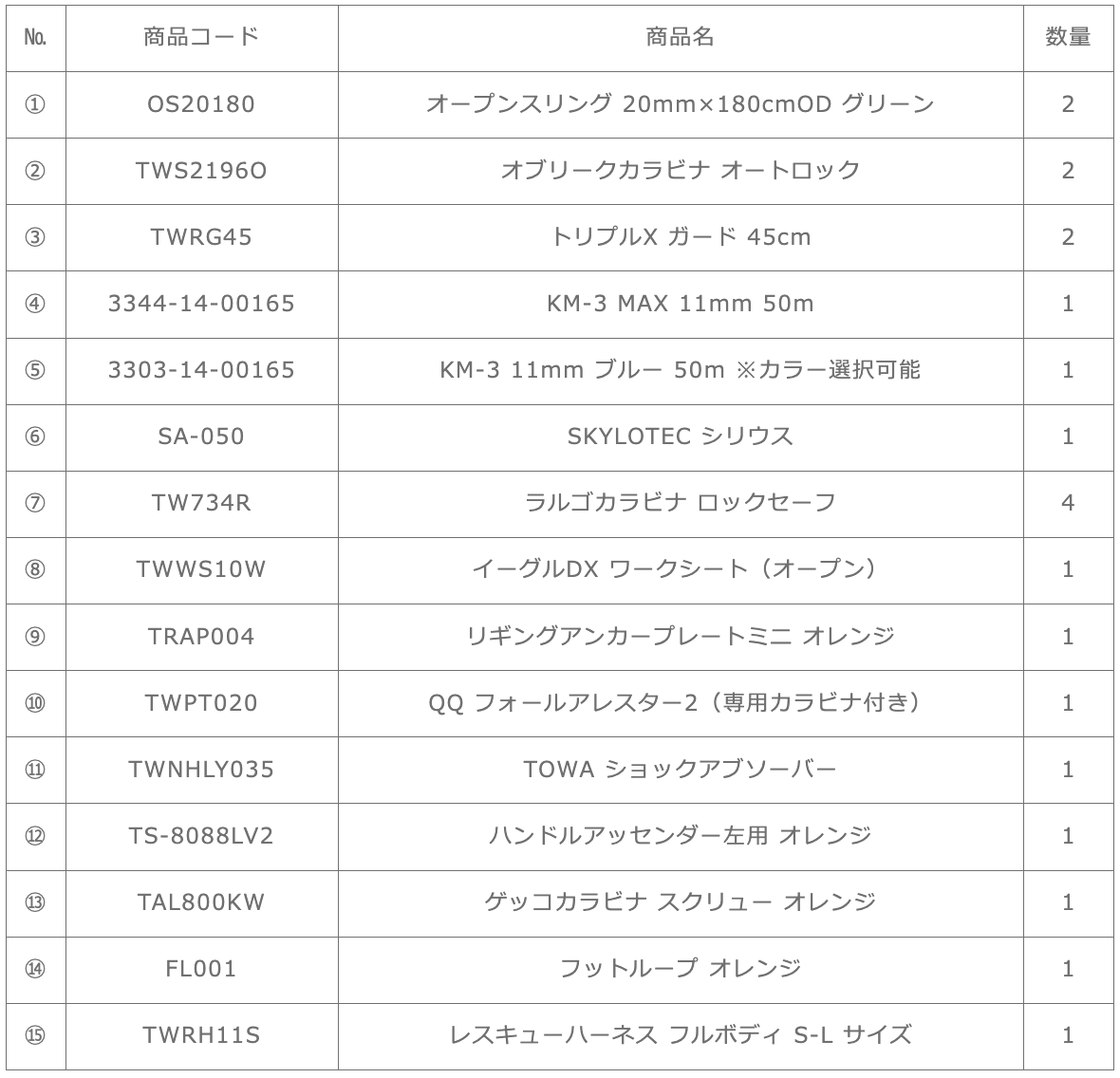 | No. | 商品コード | 商品名 | 数量 |
|---|---|---|---|
| ① | OS20180 | オープンスリング 20mm×180cmOD グリーン | 2 |
| ② | TWS2196O | オブリークカラビナ オートロック | 2 |
| ③ | TWRG45 | トリプルX ガード 45cm | 2 |
| ④ | 3344-14-00165 | KM-3 MAX 11mm 50m | 1 |
| ⑤ | 3303-14-00165 | KM-3 11mm ブルー 50m ※カラー選択可能 | 1 |
| ⑥ | SA-050 | SKYLOTEC シリウス | 1 |
| ⑦ | TW734R | ラルゴカラビナ ロックセーフ | 4 |
| ⑧ | TWWS10W | イーグルDX ワークシート（オープン） | 1 |
| ⑨ | TRAP004 | リギングアンカープレートミニ オレンジ | 1 |
| ⑩ | TWPT020 | QQ フォールアレスター2（専用カラビナ付き） | 1 |
| ⑪ | TWNHLY035 | TOWA ショックアブソーバー | 1 |
| ⑫ | TS-8088LV2 | ハンドルアッセンダー左用 オレンジ | 1 |
| ⑬ | TAL800KW | ゲッコカラビナ スクリュー オレンジ | 1 |
| ⑭ | FL001 | フットループ オレンジ | 1 |
| ⑮ | TWRH11S | レスキューハーネス フルボディ S-L サイズ | 1 |